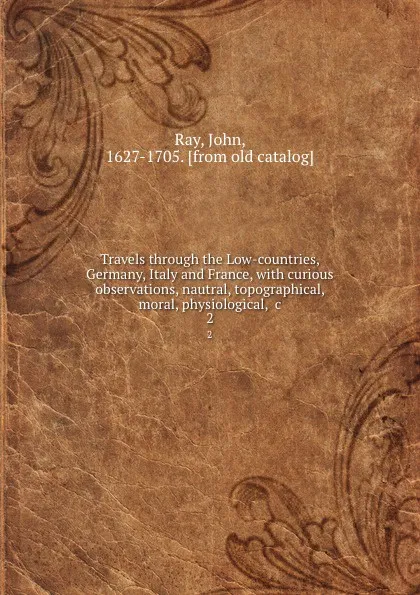 Ray, John,
1627-1705. [from old catalog]

Travels through the Low-countries, Germany, Italy and France, with curious observations, nautral, topographical, moral, physiological, c
2
2